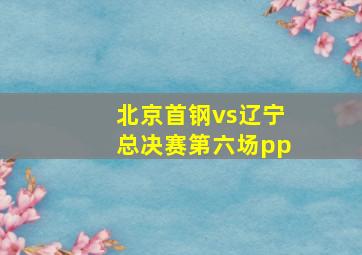 北京首钢vs辽宁
总决赛第六场pp